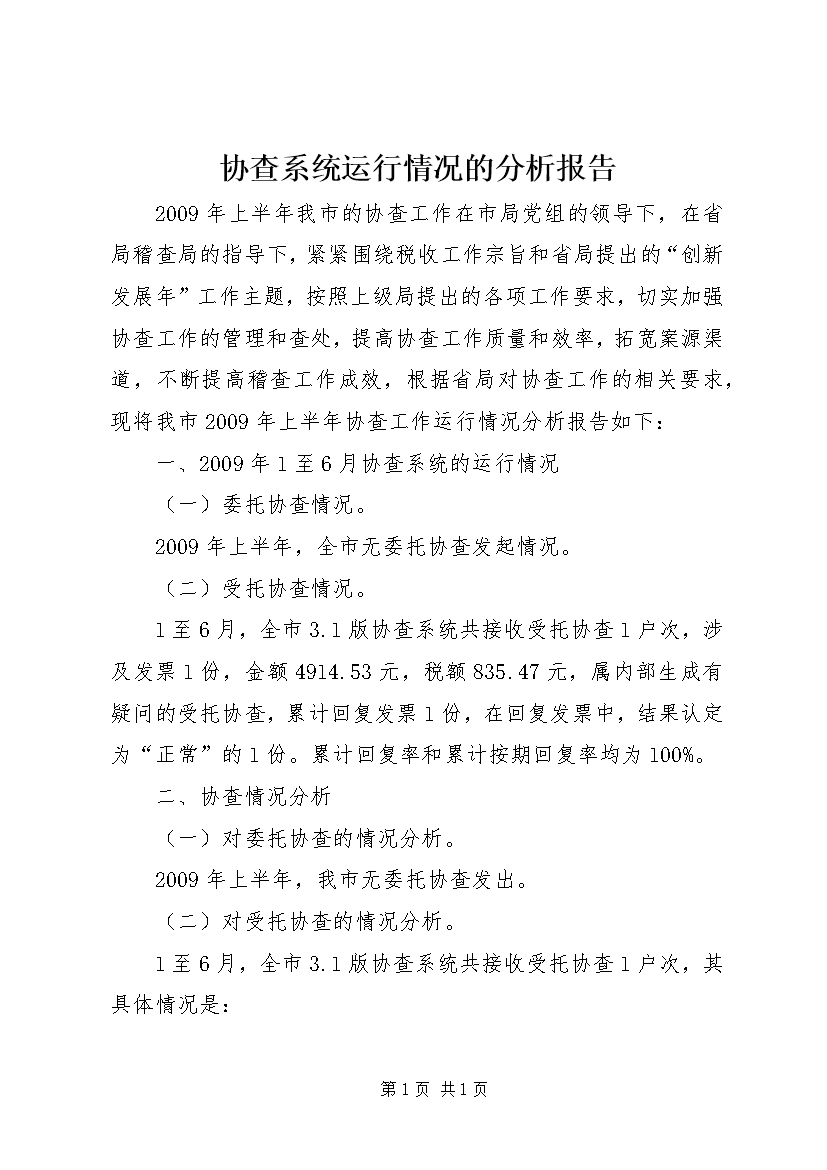 协查系统运行情况的分析报告

2009年上半年我市的协查工作在市局党组的领导下，在省局稽查局的指导下，紧紧围绕税收工作宗旨和省局提出的“创新发展年”工作主题，按照上级局提出的各项工作要求，切实加强协查工作的管理和查处，提高协查工作质量和效率，拓宽案源渠道，不断提高稽查工作成效，根据省局对协查工作的相关要求，现将我市2009年上半年协查工作运行情况分析报告如下：

一、2009年1至6月协查系统的运行情况

（一）委托协查情况。

2009年上半年，全市无委托协查发起情况。

（二）受托协查情况。

1至6月，全市3.1版协查系统共接收受托协查1户次，涉及发票1份，金额4914.53元，税额835.47元，属内部生成有疑问的受托协查，累计回复发票1份，在回复发票中，结果认定为“正常”的1份。累计回复率和累计按期回复率均为100%。

二、协查情况分析

（一）对委托协查的情况分析。

2009年上半年，我市无委托协查发出。

（二）对受托协查的情况分析。

1至6月，全市3.1版协查系统共接收受托协查1户次，其具体情况是：

第1页 共1页